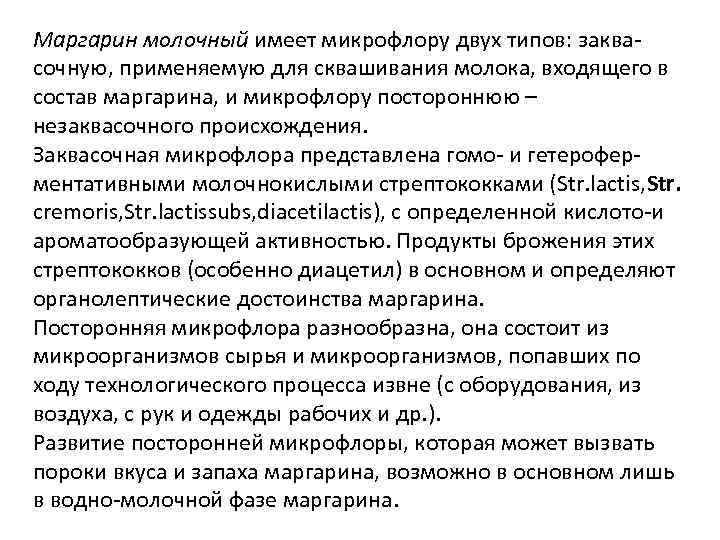 Маргарин молочный имеет микрофлору двух типов: заквасочную, применяемую для сквашивания молока, входящего в состав маргарина, и микрофлору постороннюю – незаквасочного происхождения.
Заквасочная микрофлора представлена гомо- и гетероферментативными молочнокислыми стрептококками (Str.lactis,Str. cremoris,Str.lactissubs,diacetilactis), с определенной кислото-и ароматообразующей активностью. Продукты брожения этих стрептококков (особенно диацетил) в основном и определяют органолептические достоинства маргарина.
Посторонняя микрофлора разнообразна, она состоит из микроорганизмов сырья и микроорганизмов, попавших по ходу технологического процесса извне (с оборудования, из воздуха, с рук и одежды рабочих и др.).
Развитие посторонней микрофлоры, которая может вызвать пороки вкуса и запаха маргарина, возможно в основном лишь в водно-молочной фазе маргарина.